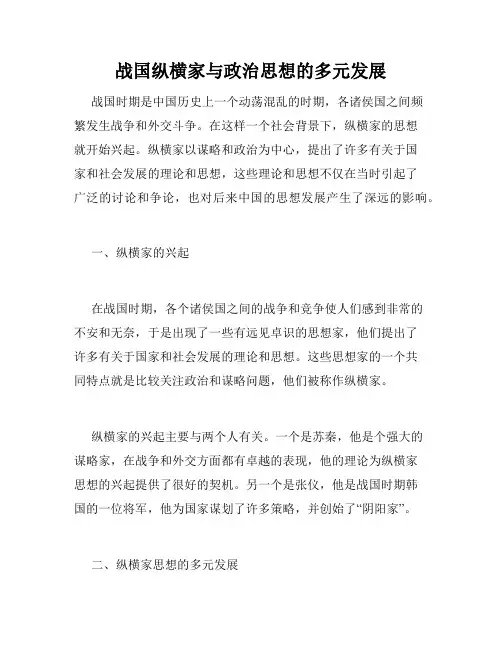 战国纵横家与政治思想的多元发展

战国时期是中国历史上一个动荡混乱的时期，各诸侯国之间频繁发生战争和外交斗争。在这样一个社会背景下，纵横家的思想就开始兴起。纵横家以谋略和政治为中心，提出了许多有关于国家和社会发展的理论和思想，这些理论和思想不仅在当时引起了广泛的讨论和争论，也对后来中国的思想发展产生了深远的影响。

一、纵横家的兴起

在战国时期，各个诸侯国之间的战争和竞争使人们感到非常的不安和无奈，于是出现了一些有远见卓识的思想家，他们提出了许多有关于国家和社会发展的理论和思想。这些思想家的一个共同特点就是比较关注政治和谋略问题，他们被称作纵横家。

纵横家的兴起主要与两个人有关。一个是苏秦，他是个强大的谋略家，在战争和外交方面都有卓越的表现，他的理论为纵横家思想的兴起提供了很好的契机。另一个是张仪，他是战国时期韩国的一位将军，他为国家谋划了许多策略，并创始了“阴阳家”。

二、纵横家思想的多元发展